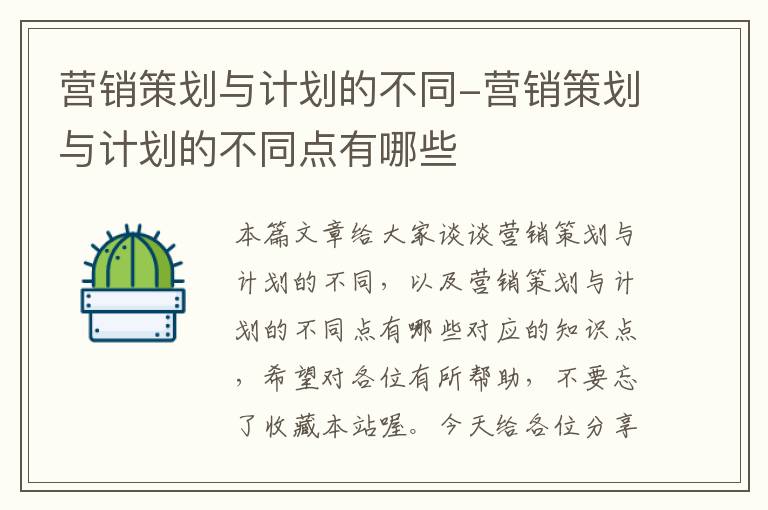 营销策划与计划的不同-营销策划与计划的不同点有哪些

本篇文章给大家谈谈营销策划与计划的不同，以及营销策划与计划的不同点有哪些对应的知识点，希望对各位有所帮助，不要忘了收藏本站喔。今天给各位分享